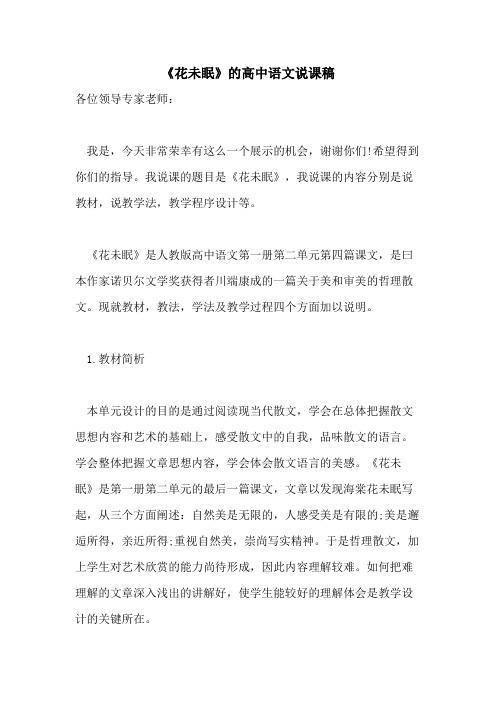 《花未眠》的高中语文说课稿

各位领导专家老师：

我是，今天非常荣幸有这么一个展示的机会，谢谢你们!希望得到你们的指导。我说课的题目是《花未眠》，我说课的内容分别是说教材，说教学法，教学程序设计等。

《花未眠》是人教版高中语文第一册第二单元第四篇课文，是曰本作家诺贝尔文学奖获得者川端康成的一篇关于美和审美的哲理散文。现就教材，教法，学法及教学过程四个方面加以说明。

1.教材简析

本单元设计的目的是通过阅读现当代散文，学会在总体把握散文思想内容和艺术的基础上，感受散文中的自我，品味散文的语言。学会整体把握文章思想内容，学会体会散文语言的美感。《花未眠》是第一册第二单元的最后一篇课文，文章以发现海棠花未眠写起，从三个方面阐述：自然美是无限的，人感受美是有限的;美是邂逅所得，亲近所得;重视自然美，崇尚写实精神。于是哲理散文，加上学生对艺术欣赏的能力尚待形成，因此内容理解较难。如何把难理解的文章深入浅出的讲解好，使学生能较好的理解体会是教学设计的关键所在。